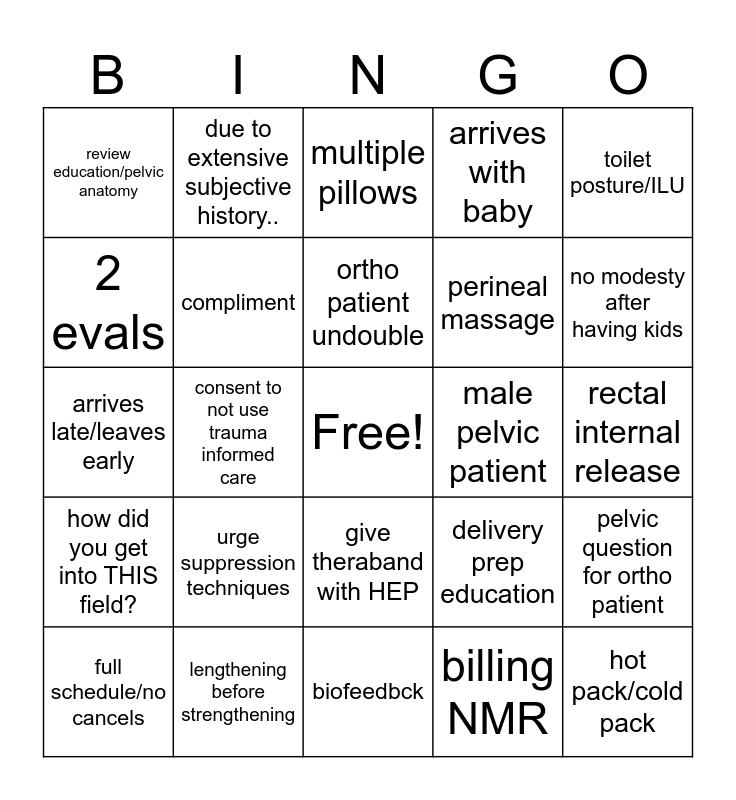 | B | I | N | G | O |
|---|---|---|---|---|
| review education/pelvic anatomy | due to extensive subjective history.. | multiple pillows | arrives with baby | toilet posture/ILU |
| 2 evals | compliment | ortho patient undouble | perineal massage | no modesty after having kids |
| arrives late/leaves early | consent to not use trauma informed care | Free! | male pelvic patient | rectal internal release |
| how did you get into THIS field? | urge suppression techniques | give theraband with HEP | delivery prep education | pelvic question for ortho patient |
| full schedule/no cancels | lengthening before strengthening | biofeedbck | billing NMR | hot pack/cold pack |